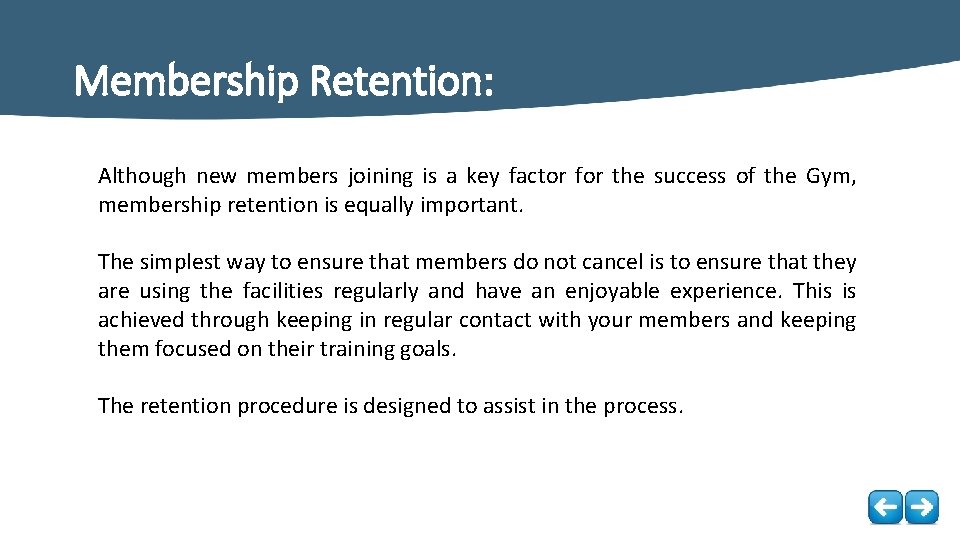 Membership Retention:

Although new members joining is a key factor for the success of the Gym, membership retention is equally important.

The simplest way to ensure that members do not cancel is to ensure that they are using the facilities regularly and have an enjoyable experience. This is achieved through keeping in regular contact with your members and keeping them focused on their training goals.

The retention procedure is designed to assist in the process.